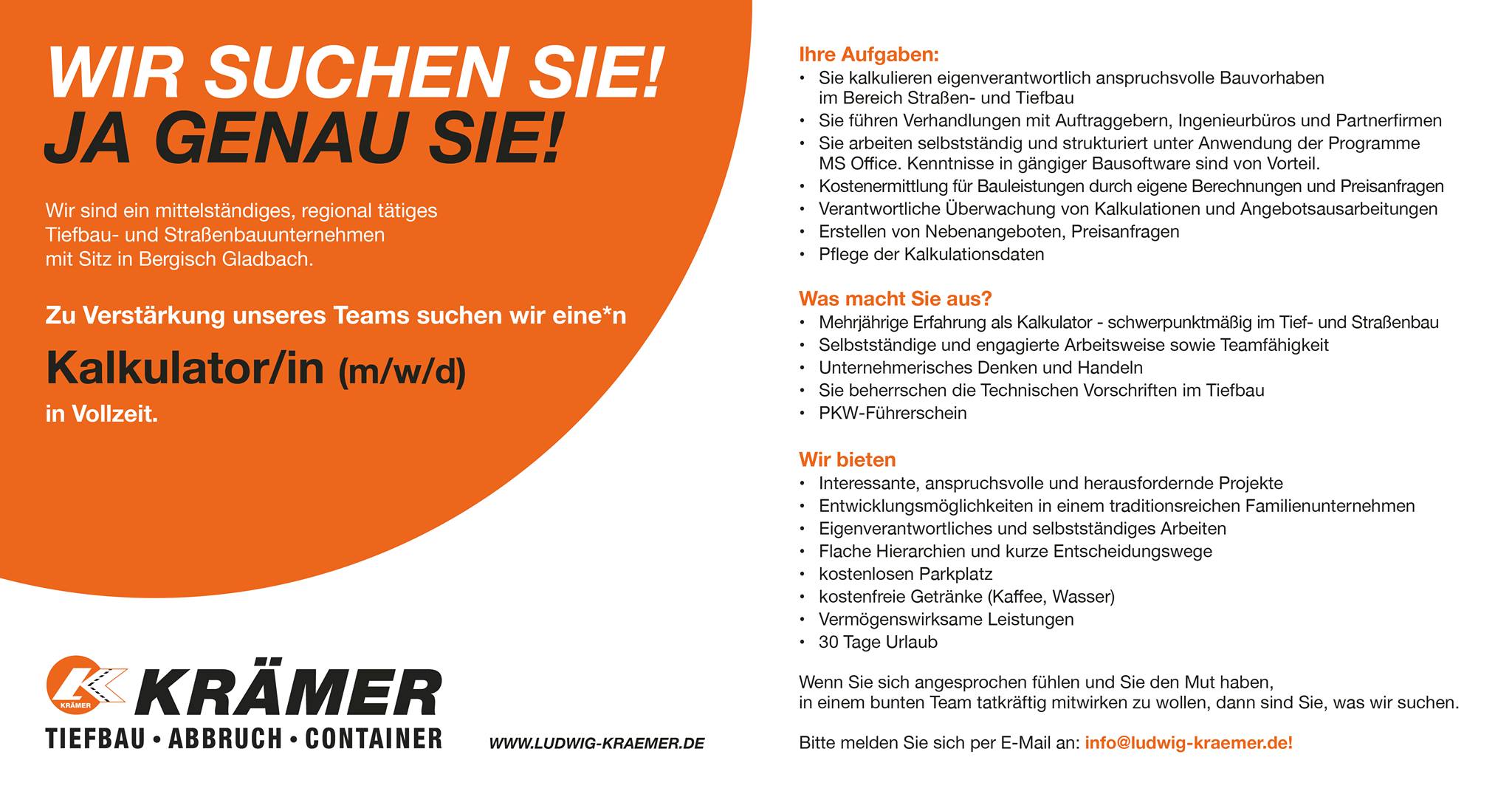 WIR SUCHEN SIE!
JA GENAU SIE!

Wir sind ein mittelständiges, regional tätiges Tiefbau- und Straßenbauunternehmen mit Sitz in Bergisch Gladbach.

Zu Verstärkung unseres Teams suchen wir eine*n

Kalkulator/in (m/w/d)

in Vollzeit.

KRÄMER KRÄMER
TIEFBAU • ABBRUCH • CONTAINER

WWW.LUDWIG-KRAEMER.DE

Ihre Aufgaben:
• Sie kalkulieren eigenverantwortlich anspruchsvolle Bauvorhaben im Bereich Straßen- und Tiefbau
• Sie führen Verhandlungen mit Auftraggebern, Ingenieurbüros und Partnerfirmen
• Sie arbeiten selbstständig und strukturiert unter Anwendung der Programme MS Office. Kenntnisse in gängiger Bausoftware sind von Vorteil.
• Kostenermittlung für Bauleistungen durch eigene Berechnungen und Preisanfragen
• Verantwortliche Überwachung von Kalkulationen und Angebotsausarbeitungen
• Erstellen von Nebenangeboten, Preisanfragen
• Pflege der Kalkulationsdaten

Was macht Sie aus?
• Mehrjährige Erfahrung als Kalkulator - schwerpunktmäßig im Tief- und Straßenbau
• Selbstständige und engagierte Arbeitsweise sowie Teamfähigkeit
• Unternehmerisches Denken und Handeln
• Sie beherrschen die Technischen Vorschriften im Tiefbau
• PKW-Führerschein

Wir bieten
• Interessante, anspruchsvolle und herausfordernde Projekte
• Entwicklungsmöglichkeiten in einem traditionsreichen Familienunternehmen
• Eigenverantwortliches und selbstständiges Arbeiten
• Flache Hierarchien und kurze Entscheidungswege
• kostenlosen Parkplatz
• kostenfreie Getränke (Kaffee, Wasser)
• Vermögenswirksame Leistungen
• 30 Tage Urlaub

Wenn Sie sich angesprochen fühlen und Sie den Mut haben, in einem bunten Team tatkräftig mitwirken zu wollen, dann sind Sie, was wir suchen.

Bitte melden Sie sich per E-Mail an: info@ludwig-kraemer.de!